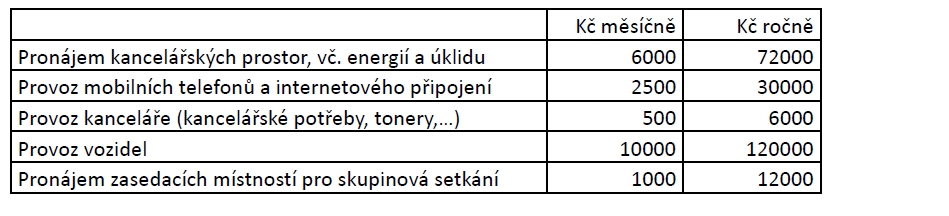 | | Kč měsíčně | Kč ročně |
|---|---|---|
| Pronájem kancelářských prostor, vč. energií a úklidu | 6000 | 72000 |
| Provoz mobilních telefonů a internetového připojení | 2500 | 30000 |
| Provoz kanceláře (kancelářské potřeby, tonery,...) | 500 | 6000 |
| Provoz vozidel | 10000 | 120000 |
| Pronájem zasedacích místností pro skupinová setkání | 1000 | 12000 |